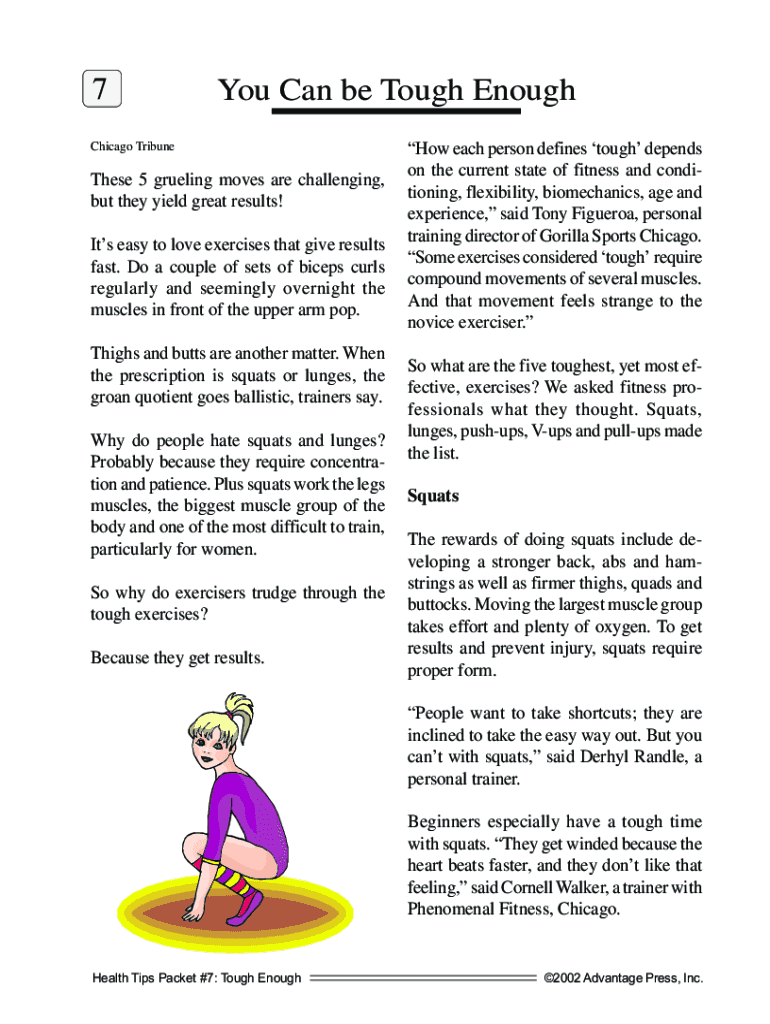 7

You Can be Tough Enough

Chicago Tribune

These 5 grueling moves are challenging, but they yield great results!

It's easy to love exercises that give results fast. Do a couple of sets of biceps curls regularly and seemingly overnight the muscles in front of the upper arm pop.

Thighs and butts are another matter. When the prescription is squats or lunges, the groan quotient goes ballistic, trainers say.

Why do people hate squats and lunges? Probably because they require concentration and patience. Plus squats work the legs muscles, the biggest muscle group of the body and one of the most difficult to train, particularly for women.

So why do exercisers trudge through the tough exercises?

Because they get results.

"How each person defines 'tough' depends on the current state of fitness and conditioning, flexibility, biomechanics, age and experience," said Tony Figueroa, personal training director of Gorilla Sports Chicago. "Some exercises considered 'tough' require compound movements of several muscles. And that movement feels strange to the novice exerciser."

So what are the five toughest, yet most effective, exercises? We asked fitness professionals what they thought. Squats, lunges, push-ups, V-ups and pull-ups made the list.

Squats

The rewards of doing squats include developing a stronger back, abs and hamstrings as well as firmer thighs, quads and buttocks. Moving the largest muscle group takes effort and plenty of oxygen. To get results and prevent injury, squats require proper form.

"People want to take shortcuts; they are inclined to take the easy way out. But you can't with squats," said Derhyl Randle, a personal trainer.

Beginners especially have a tough time with squats. "They get winded because the heart beats faster, and they don't like that feeling," said Cornell Walker, a trainer with Phenomenal Fitness, Chicago.

Health Tips Packet #7: Tough Enough

©2002 Advantage Press, Inc.